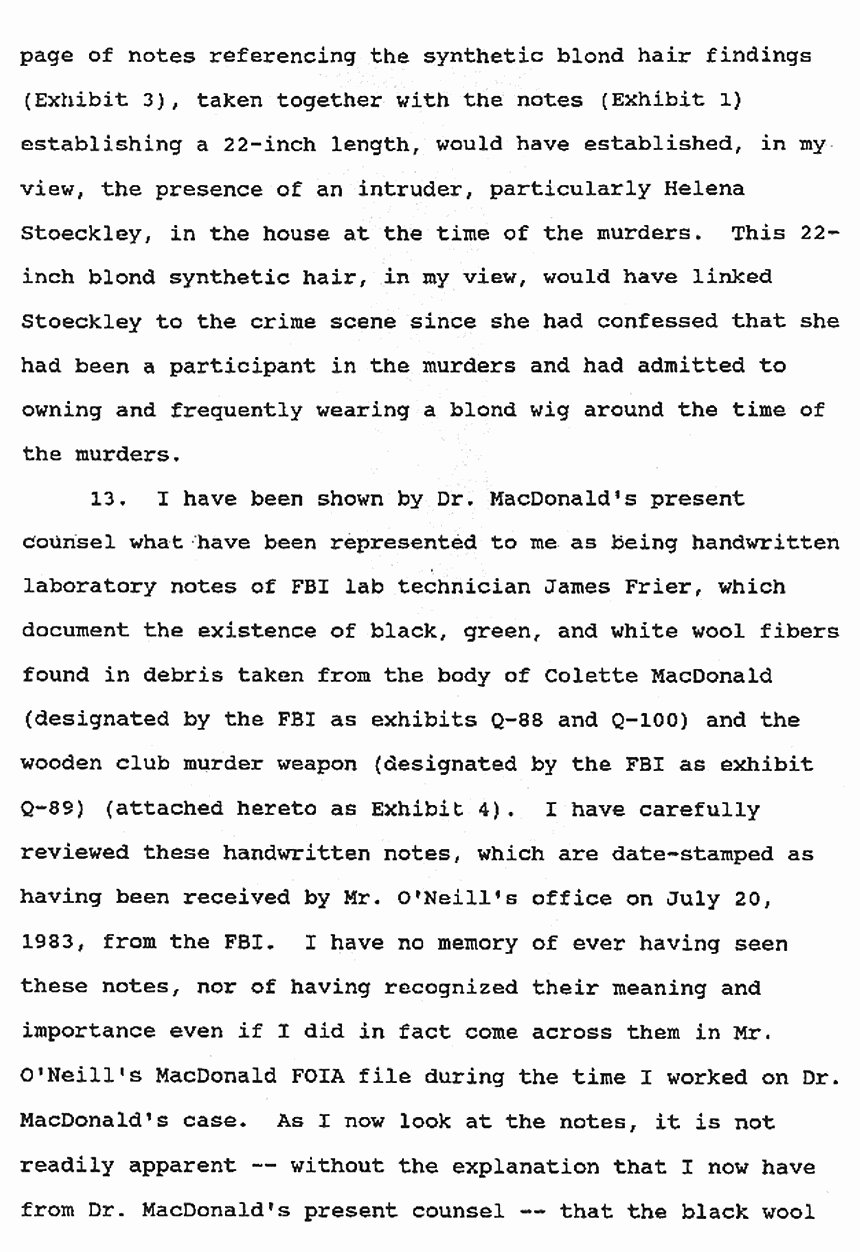 page of notes referencing the synthetic blond hair findings (Exhibit 3), taken together with the notes (Exhibit 1) establishing a 22-inch length, would have established, in my view, the presence of an intruder, particularly Helena Stoeckley, in the house at the time of the murders. This 22-inch blond synthetic hair, in my view, would have linked Stoeckley to the crime scene since she had confessed that she had been a participant in the murders and had admitted to owning and frequently wearing a blond wig around the time of the murders.

13. I have been shown by Dr. MacDonald's present counsel what have been represented to me as being handwritten laboratory notes of FBI lab technician James Frier, which document the existence of black, green, and white wool fibers found in debris taken from the body of Colette MacDonald (designated by the FBI as exhibits Q-88 and Q-100) and the wooden club murder weapon (designated by the FBI as exhibit Q-89) (attached hereto as Exhibit 4). I have carefully reviewed these handwritten notes, which are date-stamped as having been received by Mr. O'Neill's office on July 20, 1983, from the FBI. I have no memory of ever having seen these notes, nor of having recognized their meaning and importance even if I did in fact come across them in Mr. O'Neill's MacDonald FOIA file during the time I worked on Dr. MacDonald's case. As I now look at the notes, it is not readily apparent -- without the explanation that I now have from Dr. MacDonald's present counsel -- that the black wool